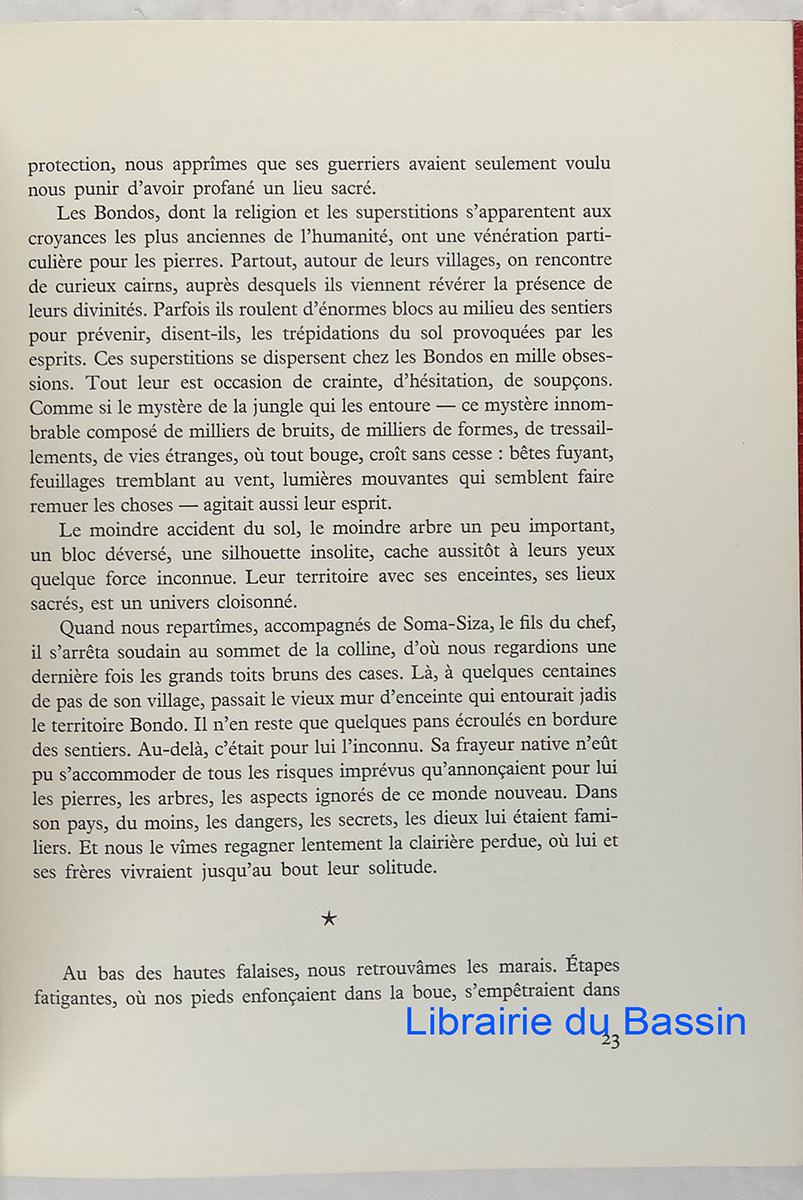 protection, nous apprîmes que ses guerriers avaient seulement voulu nous punir d'avoir profané un lieu sacré.

Les Bondos, dont la religion et les superstitions s'apparentent aux croyances les plus anciennes de l'humanité, ont une vénération particulière pour les pierres. Partout, autour de leurs villages, on rencontre de curieux cairns, auprès desquels ils viennent révérer la présence de leurs divinités. Parfois ils roulent d'énormes blocs au milieu des sentiers pour prévenir, disent-ils, les trépidations du sol provoquées par les esprits. Ces superstitions se dispersent chez les Bondos en mille obsessions. Tout leur est occasion de crainte, d'hésitation, de soupçons. Comme si le mystère de la jungle qui les entoure — ce mystère innombrable composé de milliers de bruits, de milliers de formes, de tressaillements, de vies étranges, où tout bouge, croît sans cesse : bêtes fuyant, feuillages tremblant au vent, lumières mouvantes qui semblent faire remuer les choses — agitait aussi leur esprit.

Le moindre accident du sol, le moindre arbre un peu important, un bloc déversé, une silhouette insolite, cache aussitôt à leurs yeux quelque force inconnue. Leur territoire avec ses enceintes, ses lieux sacrés, est un univers cloisonné.

Quand nous repartîmes, accompagnés de Soma-Siza, le fils du chef, il s'arrêta soudain au sommet de la colline, d'où nous regardions une dernière fois les grands toits bruns des cases. Là, à quelques centaines de pas de son village, passait le vieux mur d'enceinte qui entourait jadis le territoire Bondo. Il n'en reste que quelques pans écroulés en bordure des sentiers. Au-delà, c'était pour lui l'inconnu. Sa frayeur native n'eût pu s'accommoder de tous les risques imprévus qu'annonçaient pour lui les pierres, les arbres, les aspects ignorés de ce monde nouveau. Dans son pays, du moins, les dangers, les secrets, les dieux lui étaient familiers. Et nous le vîmes regagner lentement la clairière perdue, où lui et ses frères vivraient jusqu'au bout leur solitude.

★

Au bas des hautes falaises, nous retrouvâmes les marais. Étapes fatigantes, où nos pieds enfonçaient dans la boue, s'empêtraient dans

Librairie du Bassin

23